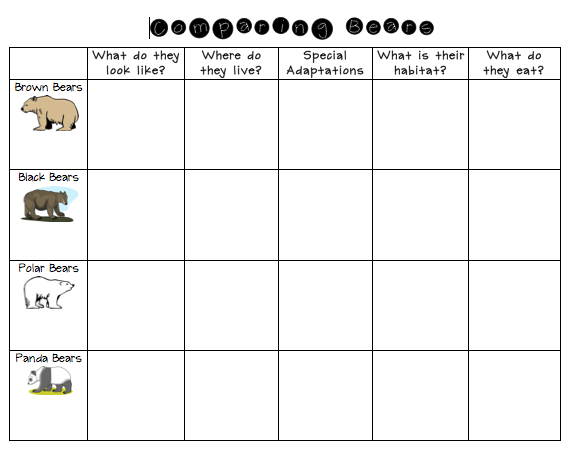 Comparing Bears

| | What do they look like? | Where do they live? | Special Adaptations | What is their habitat? | What do they eat? |
|---|---|---|---|---|---|
| Brown Bears | | | | | |
| Black Bears | | | | | |
| Polar Bears | | | | | |
| Panda Bears | | | | | |